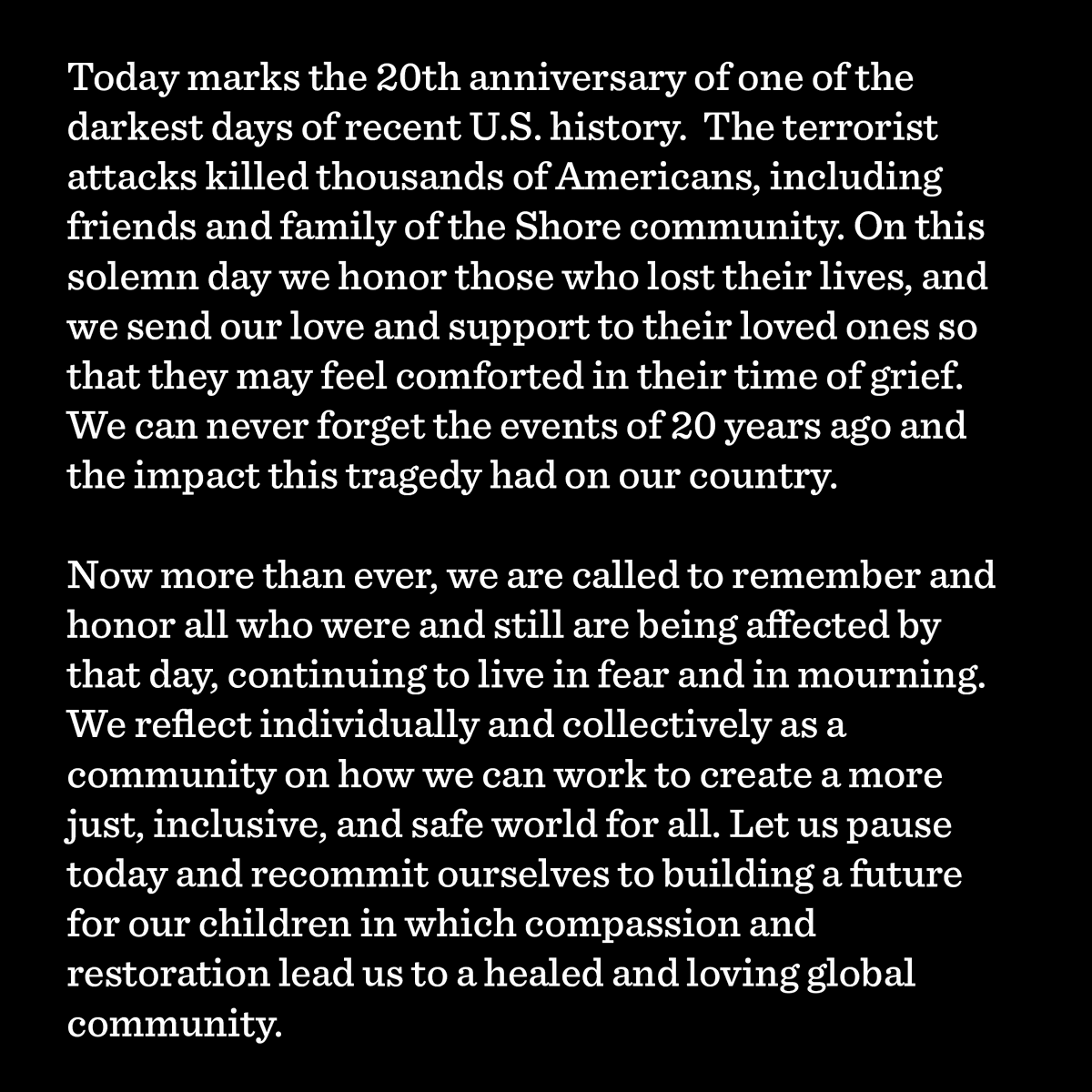 Today marks the 20th anniversary of one of the darkest days of recent U.S. history.  The terrorist attacks killed thousands of Americans, including friends and family of the Shore community. On this solemn day we honor those who lost their lives, and we send our love and support to their loved ones so that they may feel comforted in their time of grief. We can never forget the events of 20 years ago and the impact this tragedy had on our country.

Now more than ever, we are called to remember and honor all who were and still are being affected by that day, continuing to live in fear and in mourning. We reflect individually and collectively as a community on how we can work to create a more just, inclusive, and safe world for all. Let us pause today and recommit ourselves to building a future for our children in which compassion and restoration lead us to a healed and loving global community.